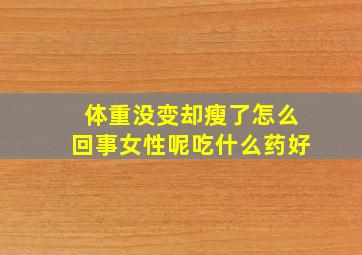 体重没变却瘦了怎么回事女性呢吃什么药好